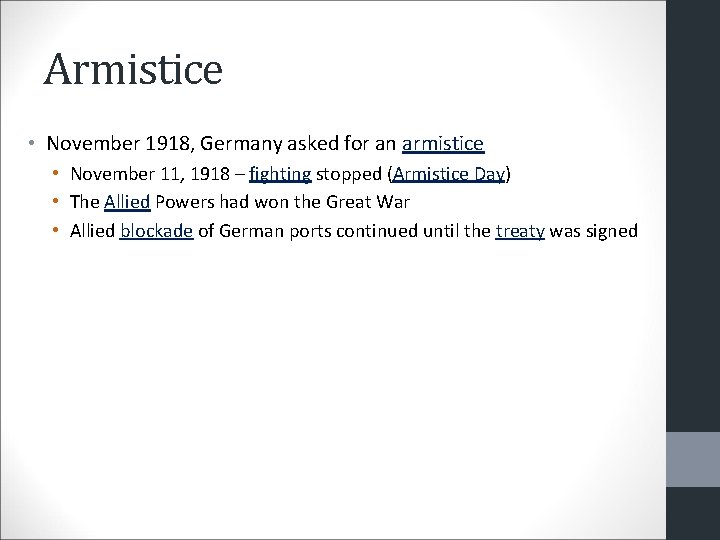 Armistice

• November 1918, Germany asked for an armistice
• November 11, 1918 – fighting stopped (Armistice Day)
• The Allied Powers had won the Great War
• Allied blockade of German ports continued until the treaty was signed